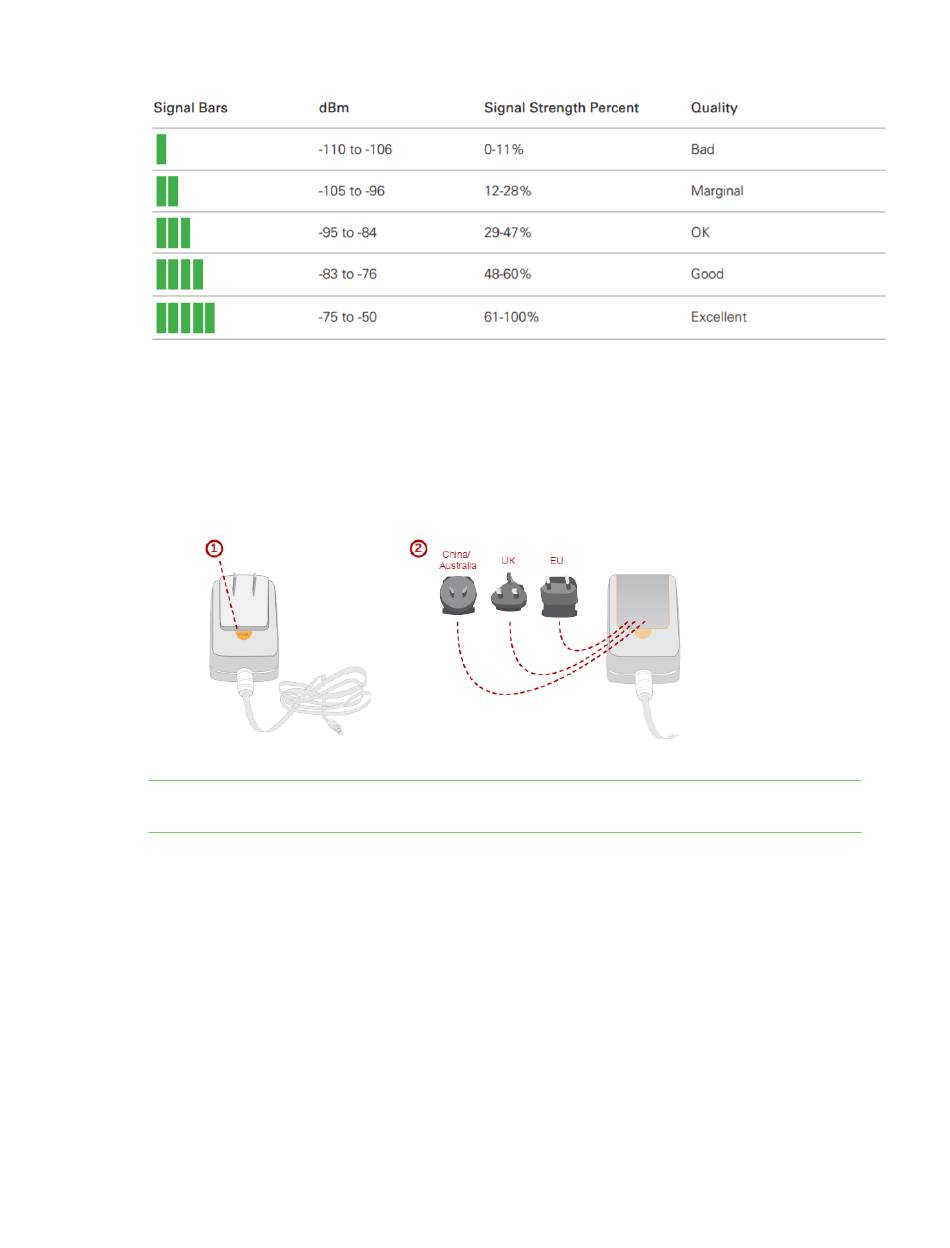 | Signal Bars | dBm | Signal Strength Percent | Quality |
|---|---|---|---|
|  | -110 to -106 | 0-11% | Bad |
|  | -105 to -96 | 12-28% | Marginal |
|  | -95 to -84 | 29-47% | OK |
|  | -83 to -76 | 48-60% | Good |
|  | -75 to -50 | 61-100% | Excellent |

1

2

China/
Australia

UK

EU